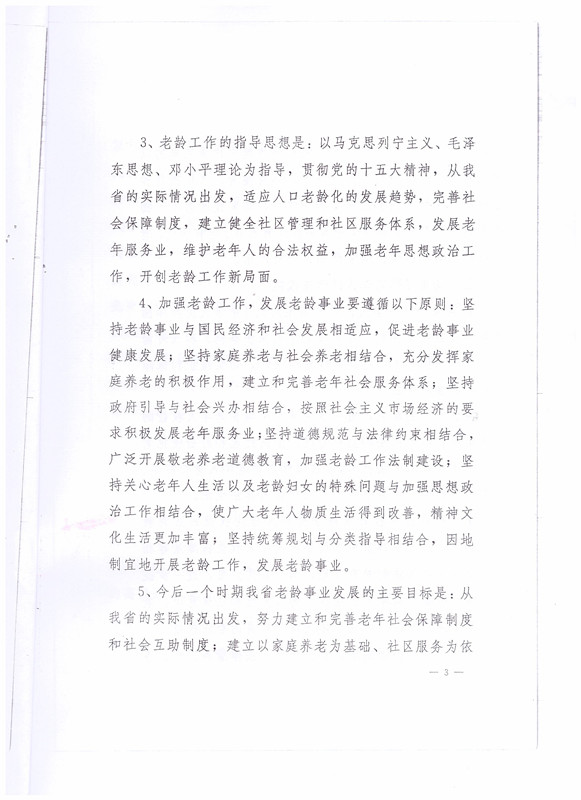 3、老龄工作的指导思想是：以马克思列宁主义、毛泽东思想、邓小平理论为指导，贯彻党的十五大精神，从我省的实际情况出发，适应人口老龄化的发展趋势，完善社会保障制度，建立健全社区管理和社区服务体系，发展老年服务业，维护老年人的合法权益，加强老年思想政治工作，开创老龄工作新局面。

4、加强老龄工作，发展老龄事业要遵循以下原则：坚持老龄事业与国民经济和社会发展相适应，促进老龄事业健康发展；坚持家庭养老与社会养老相结合，充分发挥家庭养老的积极作用，建立和完善老年社会服务体系；坚持政府引导与社会兴办相结合，按照社会主义市场经济的要求积极发展老年服务业；坚持道德规范与法律约束相结合，广泛开展敬老养老道德教育，加强老龄工作法制建设；坚持关心老年人生活以及老龄妇女的特殊问题与加强思想政治工作相结合，使广大老年人物质生活得到改善，精神文化生活更加丰富；坚持统筹规划与分类指导相结合，因地制宜地开展老龄工作，发展老龄事业。

5、今后一个时期我省老龄事业发展的主要目标是：从我省的实际情况出发，努力建立和完善老年社会保障制度和社会互助制度；建立以家庭养老为基础、社区服务为依

— 3 —